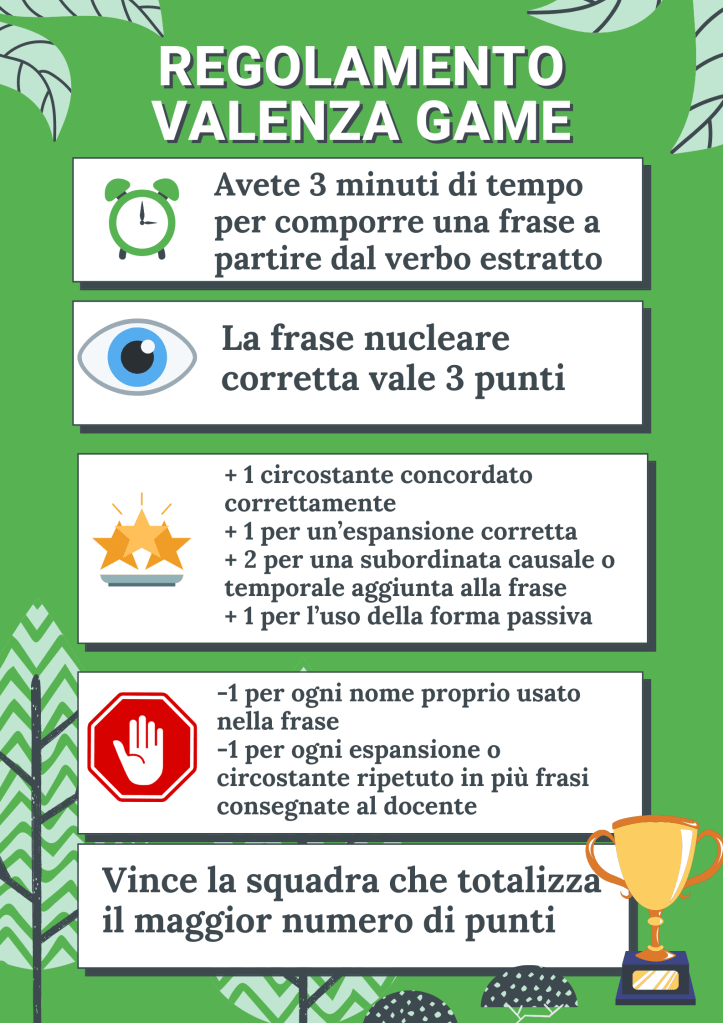 REGOLAMENTO VALENZA GAME

Avete 3 minuti di tempo per comporre una frase a partire dal verbo estratto

La frase nucleare corretta vale 3 punti

+ 1 circostante concordato correttamente
+ 1 per un'espansione corretta
+ 2 per una subordinata causale o temporale aggiunta alla frase
+ 1 per l'uso della forma passiva

-1 per ogni nome proprio usato nella frase
-1 per ogni espansione o circostante ripetuto in più frasi consegnate al docente

Vince la squadra che totalizza il maggior numero di punti